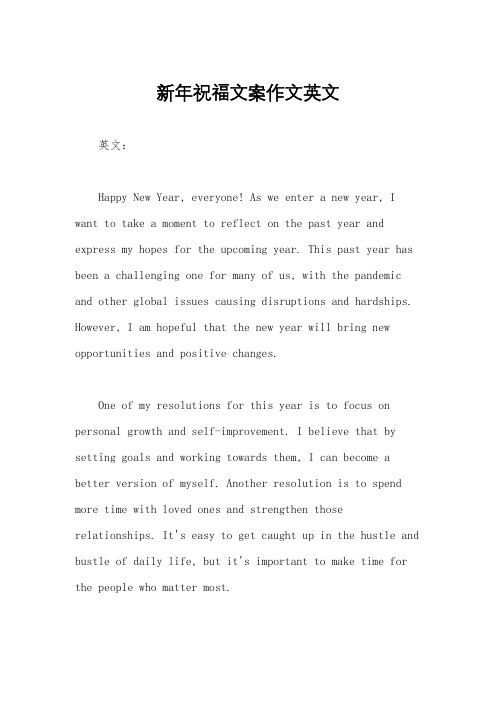 新年祝福文案作文英文

英文：

Happy New Year, everyone! As we enter a new year, I want to take a moment to reflect on the past year and express my hopes for the upcoming year. This past year has been a challenging one for many of us, with the pandemic and other global issues causing disruptions and hardships. However, I am hopeful that the new year will bring new opportunities and positive changes.

One of my resolutions for this year is to focus on personal growth and self-improvement. I believe that by setting goals and working towards them, I can become a better version of myself. Another resolution is to spend more time with loved ones and strengthen those relationships. It's easy to get caught up in the hustle and bustle of daily life, but it's important to make time for the people who matter most.